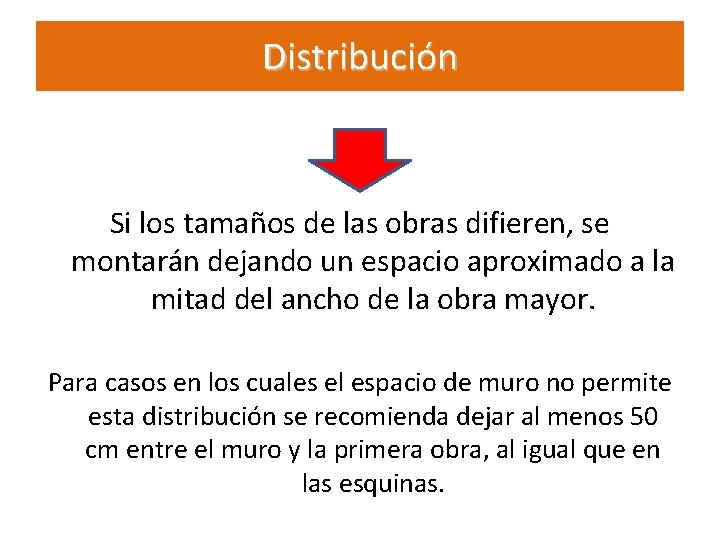 Distribución

Si los tamaños de las obras difieren, se montarán dejando un espacio aproximado a la mitad del ancho de la obra mayor.

Para casos en los cuales el espacio de muro no permite esta distribución se recomienda dejar al menos 50 cm entre el muro y la primera obra, al igual que en las esquinas.